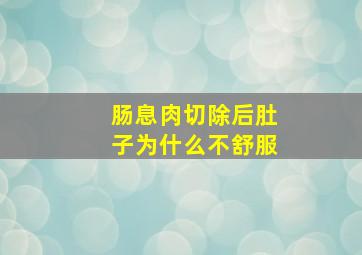 肠息肉切除后肚子为什么不舒服